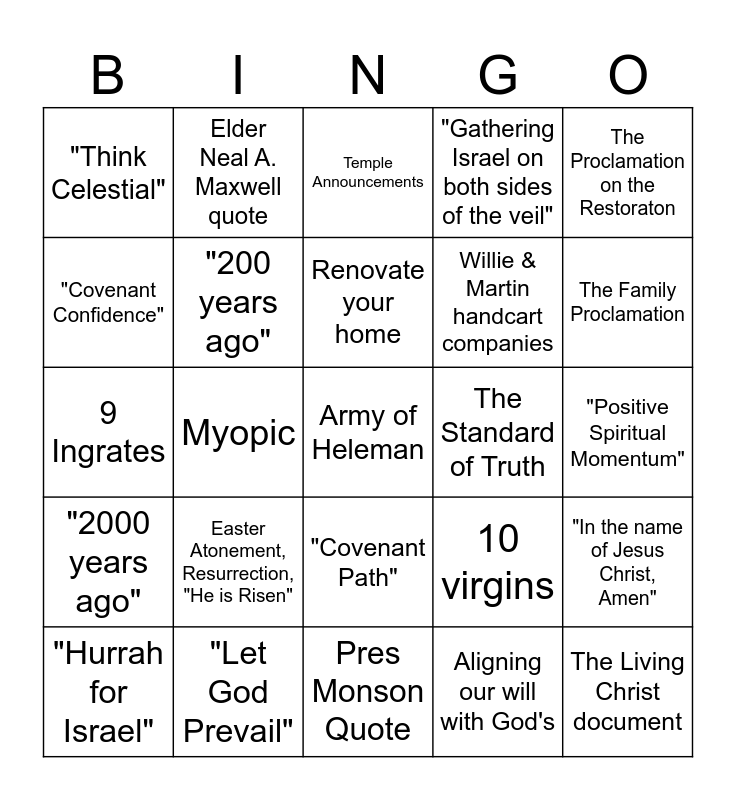 | B | I | N | G | O |
|---|---|---|---|---|
| "Think Celestial" | Elder Neal A. Maxwell quote | Temple Announcements | "Gathering Israel on both sides of the veil" | The Proclamation on the Restoraton |
| "Covenant Confidence" | "200 years ago" | Renovate your home | Willie & Martin handcart companies | The Family Proclamation |
| 9 Ingrates | Myopic | Army of Heleman | The Standard of Truth | "Positive Spiritual Momentum" |
| "2000 years ago" | Easter Atonement, Resurrection, "He is Risen" | "Covenant Path" | 10 virgins | "In the name of Jesus Christ, Amen" |
| "Hurrah for Israel" | "Let God Prevail" | Pres Monson Quote | Aligning our will with God's | The Living Christ document |